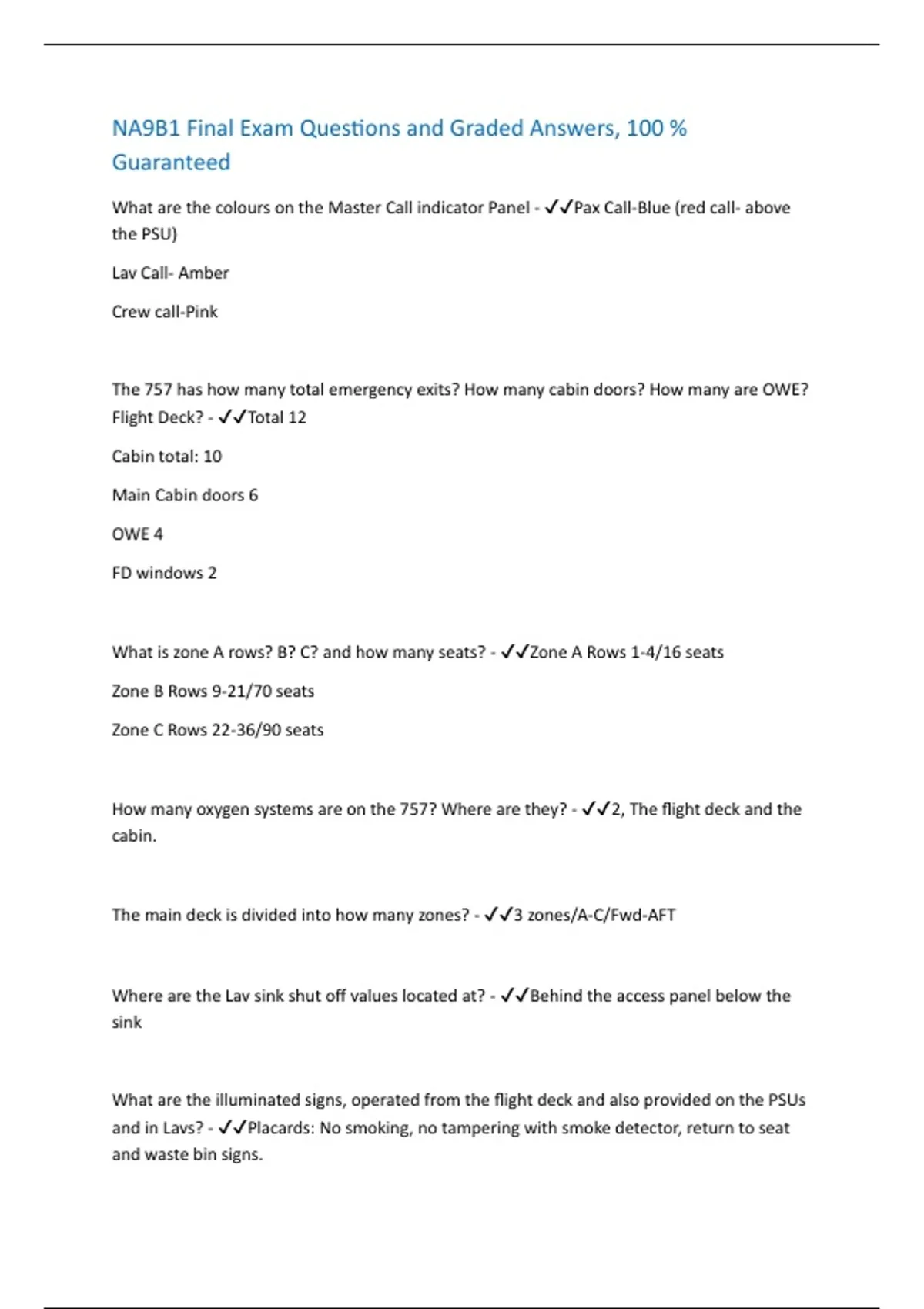 NA9B1 Final Exam Questions and Graded Answers, 100 % Guaranteed

What are the colours on the Master Call indicator Panel - ✓✓Pax Call-Blue (red call- above the PSU)

Lav Call- Amber

Crew call-Pink

The 757 has how many total emergency exits? How many cabin doors? How many are OWE? Flight Deck? - ✓✓Total 12

Cabin total: 10

Main Cabin doors 6

OWE 4

FD windows 2

What is zone A rows? B? C? and how many seats? - ✓✓Zone A Rows 1-4/16 seats

Zone B Rows 9-21/70 seats

Zone C Rows 22-36/90 seats

How many oxygen systems are on the 757? Where are they? - ✓✓2, The flight deck and the cabin.

The main deck is divided into how many zones? - ✓✓3 zones/A-C/Fwd-AFT

Where are the Lav sink shut off values located at? - ✓✓Behind the access panel below the sink

What are the illuminated signs, operated from the flight deck and also provided on the PSUs and in Lavs? - ✓✓Placards: No smoking, no tampering with smoke detector, return to seat and waste bin signs.